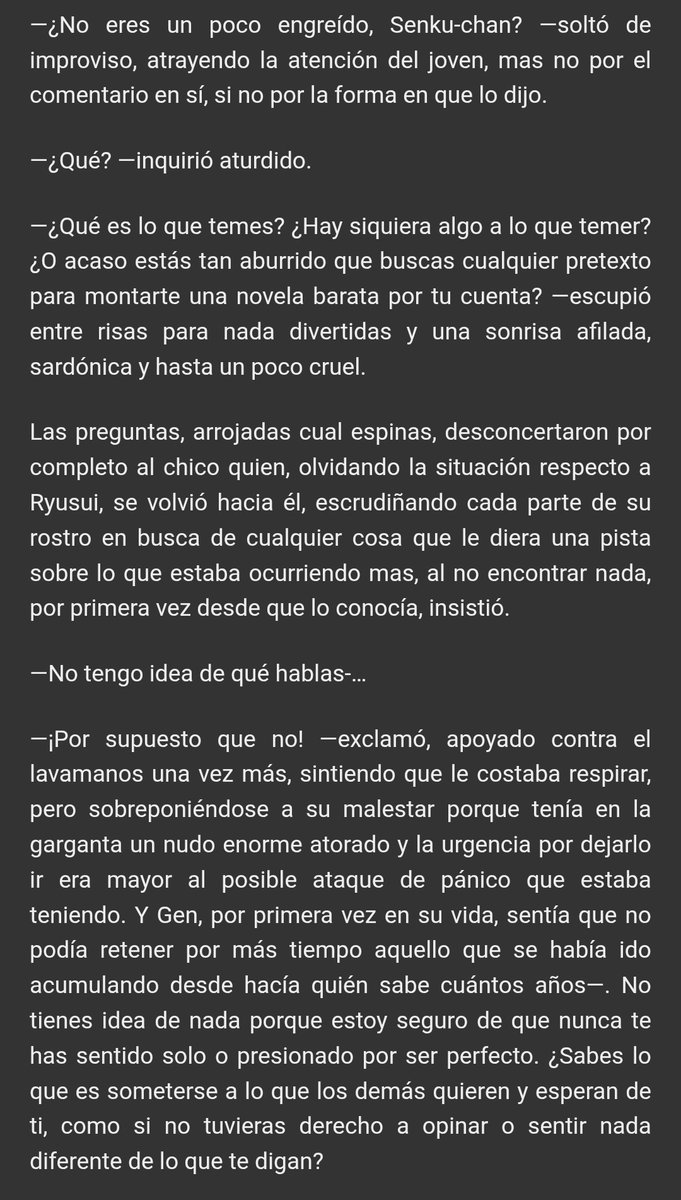 —¿No eres un poco engreído, Senku-chan? —soltó de improviso, atrayendo la atención del joven, mas no por el comentario en sí, si no por la forma en que lo dijo.

—¿Qué? —inquirió aturdido.

—¿Qué es lo que temes? ¿Hay siquiera algo a lo que temer? ¿O acaso estás tan aburrido que buscas cualquier pretexto para montarte una novela barata por tu cuenta? —escupió entre risas para nada divertidas y una sonrisa afilada, sardónica y hasta un poco cruel.

Las preguntas, arrojadas cual espinas, desconcertaron por completo al chico quien, olvidando la situación respecto a Ryusui, se volvió hacia él, escrudiñando cada parte de su rostro en busca de cualquier cosa que le diera una pista sobre lo que estaba ocurriendo mas, al no encontrar nada, por primera vez desde que lo conocía, insistió.

—No tengo idea de qué hablas-...

—¡Por supuesto que no! —exclamó, apoyado contra el lavamanos una vez más, sintiendo que le costaba respirar, pero sobreponiéndose a su malestar porque tenía en la garganta un nudo enorme atorado y la urgencia por dejarlo ir era mayor al posible ataque de pánico que estaba teniendo. Y Gen, por primera vez en su vida, sentía que no podía retener por más tiempo aquello que se había ido acumulando desde hacía quién sabe cuántos años—. No tienes idea de nada porque estoy seguro de que nunca te has sentido solo o presionado por ser perfecto. ¿Sabes lo que es someterse a lo que los demás quieren y esperan de ti, como si no tuvieras derecho a opinar o sentir nada diferente de lo que te digan?